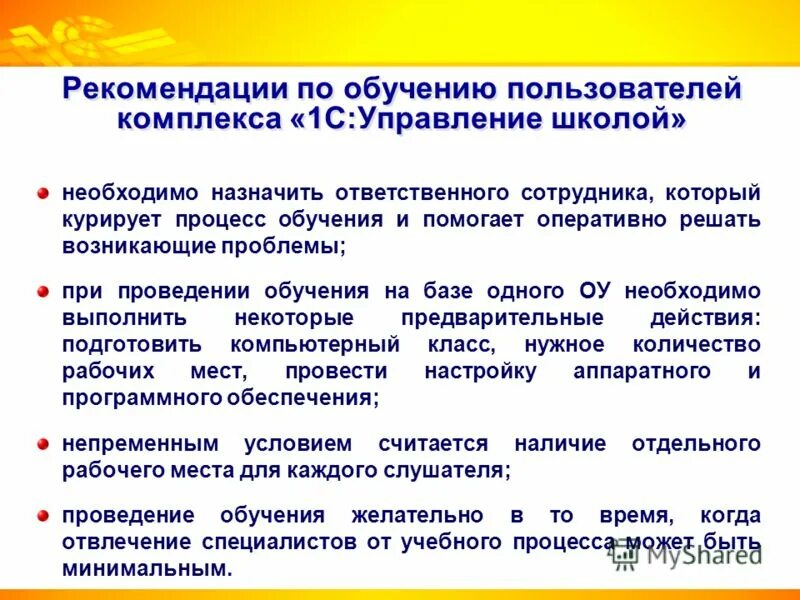 Рекомендации по обучению пользователей комплекса «1С:Управление школой»

необходимо назначить ответственного сотрудника, который курирует процесс обучения и помогает оперативно решать возникающие проблемы;

при проведении обучения на базе одного ОУ необходимо выполнить некоторые предварительные действия: подготовить компьютерный класс, нужное количество рабочих мест, провести настройку аппаратного и программного обеспечения;

непременным условием считается наличие отдельного рабочего места для каждого слушателя;

проведение обучения желательно в то время, когда отвлечение специалистов от учебного процесса может быть минимальным.

MyShared